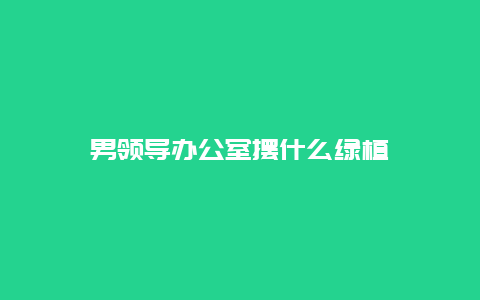 男领导办公室摆什么绿植